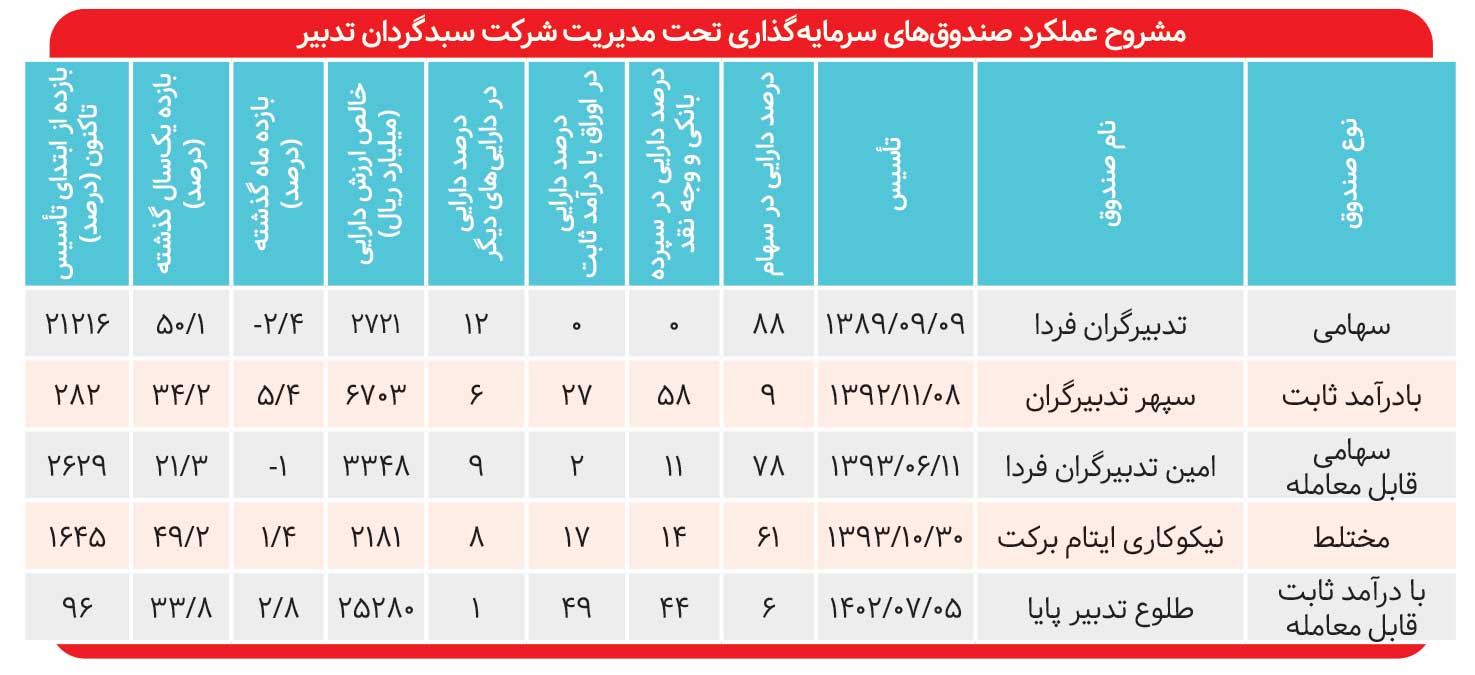 مشروح عملکرد صندوق‌های سرمایه‌گذاری تحت مدیریت شرکت سبدگردان تدبیر

| نوع صندوق | نام صندوق | تأسیس | درصد دارایی در سهام | درصد دارایی در سپرده بانکی و وجه نقد | درصد دارایی در اوراق با درآمد ثابت | درصد دارایی در دارایی‌های دیگر | خالص ارزش دارایی (میلیارد ریال) | بازده ماه گذشته (درصد) | بازده یکسال گذشته (درصد) | بازده از ابتدای تأسیس تاکنون (درصد) |
|---|---|---|---|---|---|---|---|---|---|---|
| سهامی | تدبیرگران فردا | ۱۳۸۹/۰۹/۰۹ | ۸۸ | ۰ | ۰ | ۱۲ | ۲۷۲۱ | -۲/۴ | ۵۰/۱ | ۲۱۲۱۶ |
| بادرآمد ثابت | سپهر تدبیرگران | ۱۳۹۲/۱۱/۰۸ | ۹ | ۵۸ | ۲۷ | ۶ | ۶۷۰۳ | ۵/۴ | ۳۴/۲ | ۲۸۲ |
| سهامی قابل معامله | امین تدبیرگران فردا | ۱۳۹۳/۰۶/۱۱ | ۷۸ | ۱۱ | ۲ | ۹ | ۳۳۴۸ | -۱ | ۲۱/۳ | ۲۶۲۹ |
| مختلط | نیکوکاری ایتام برکت | ۱۳۹۳/۱۰/۳۰ | ۶۱ | ۱۴ | ۱۷ | ۸ | ۲۱۸۱ | ۱/۴ | ۴۹/۲ | ۱۶۴۵ |
| با درآمد ثابت قابل معامله | طلوع تدبیر پایا | ۱۴۰۲/۰۷/۰۵ | ۶ | ۴۴ | ۴۹ | ۱ | ۲۵۲۸۰ | ۲/۸ | ۳۳/۸ | ۹۶ |